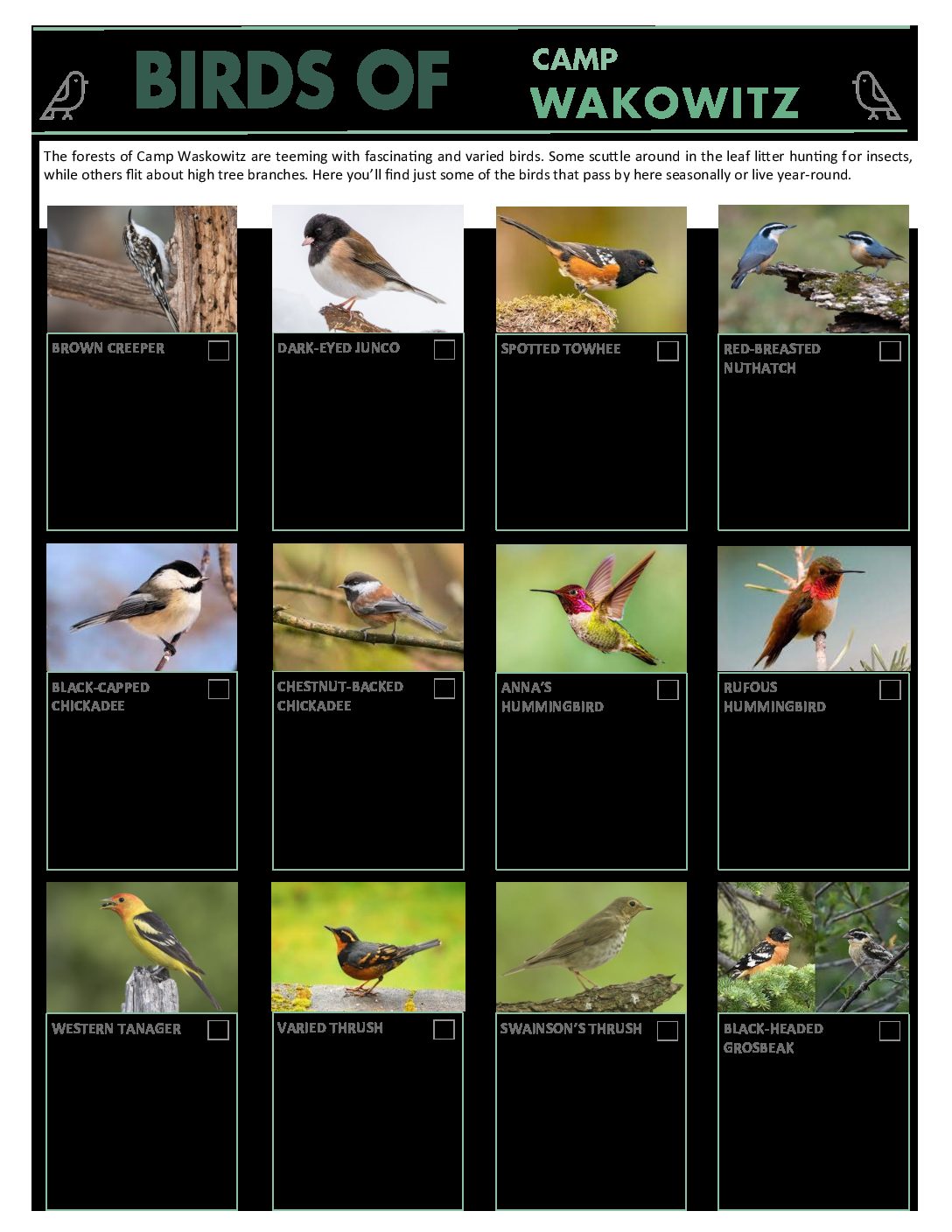 BIRDS OF CAMP WAKOWITZ

The forests of Camp Waskowitz are teeming with fascinating and varied birds. Some scuttle around in the leaf litter hunting for insects, while others flit about high tree branches. Here you'll find just some of the birds that pass by here seasonally or live year-round.

BROWN CREEPER

DARK-EYED JUNCO

SPOTTED TOWHEE

RED-BREASTED NUTHATCH

BLACK-CAPPED CHICKADEE

CHESTNUT-BACKED CHICKADEE

ANNA'S HUMMINGBIRD

RUFOUS HUMMINGBIRD

WESTERN TANAGER

VARIED THRUSH

SWAINSON'S THRUSH

BLACK-HEADED GROSBEAK